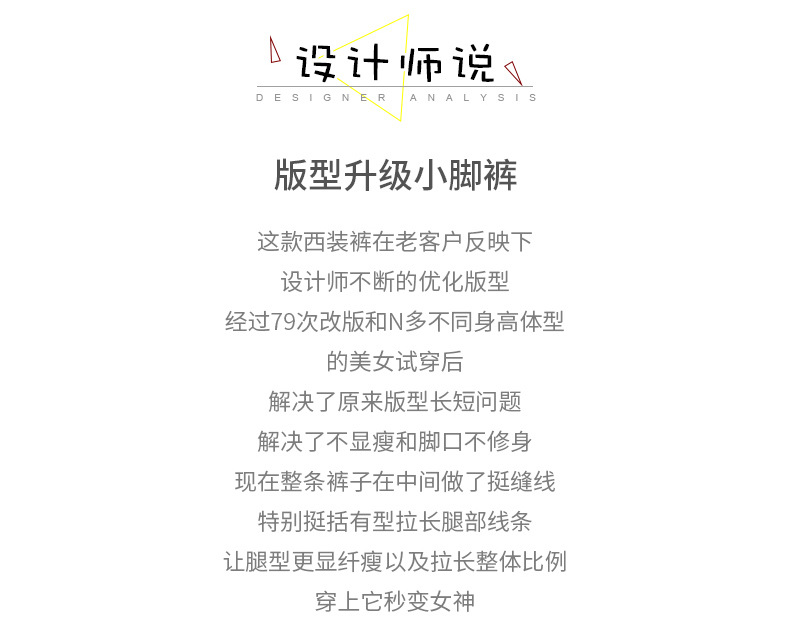 设计师说
DESIGNER ANALYSIS

版型升级小脚裤

这款西装裤在老客户反映下
设计师不断的优化版型
经过79次改版和N多不同身高体型
的美女试穿后
解决了原来版型长短问题
解决了不显瘦和脚口不修身
现在整条裤子在中间做了挺缝线
特别挺括有型拉长腿部线条
让腿型更显纤瘦以及拉长整体比例
穿上它秒变女神